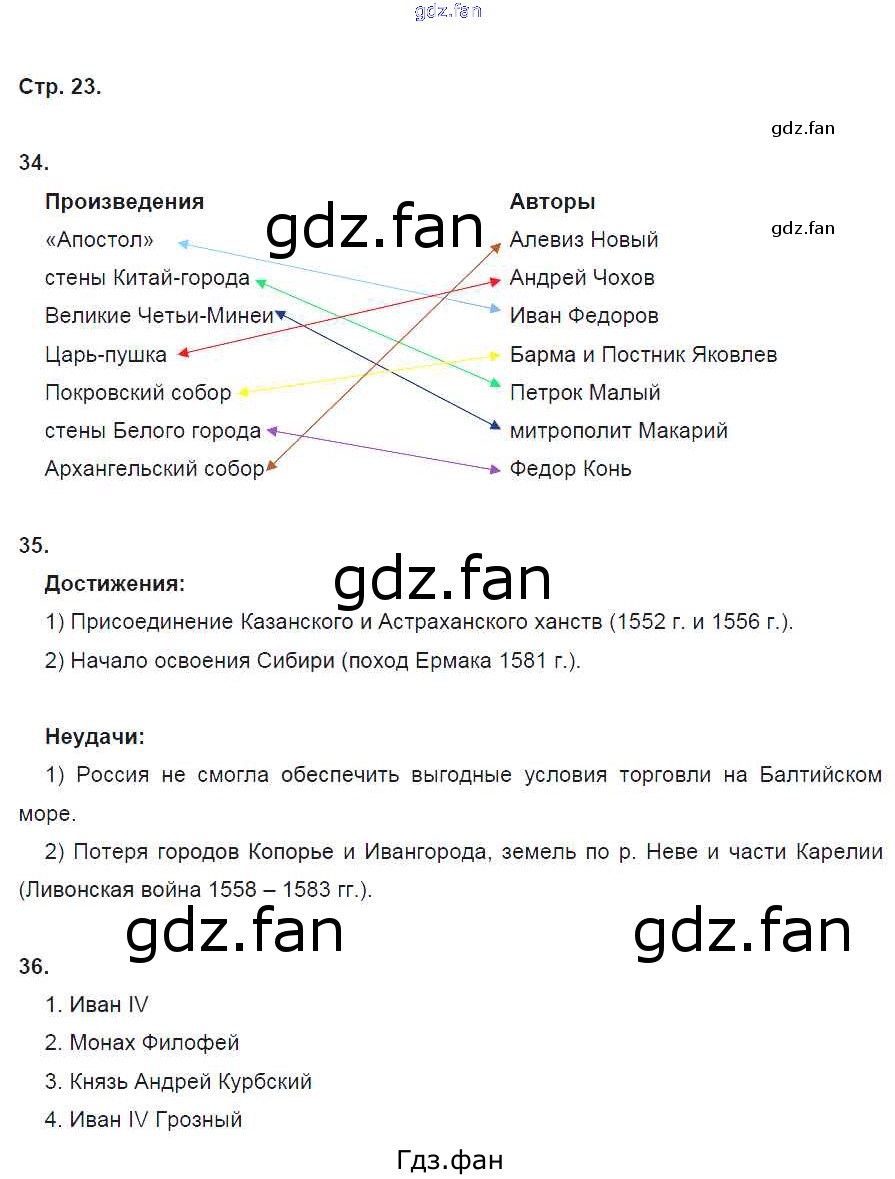 Стр. 23.

34.

Произведения
«Апостол»
стены Китай-города
Великие Четьи-Минеи
Царь-пушка
Покровский собор
стены Белого города
Архангельский собор

Авторы
Алевиз Новый
Андрей Чохов
Иван Федоров
Барма и Постник Яковлев
Петрок Малый
митрополит Макарий
Федор Конь

35.

Достижения:

1) Присоединение Казанского и Астраханского ханств (1552 г. и 1556 г.).

2) Начало освоения Сибири (поход Ермака 1581 г.).

Неудачи:

1) Россия не смогла обеспечить выгодные условия торговли на Балтийском море.

2) Потеря городов Копорье и Ивангорода, земель по р. Неве и части Карелии (Ливонская война 1558 – 1583 гг.).

36.

1. Иван IV
2. Монах Филофей
3. Князь Андрей Курбский
4. Иван IV Грозный

Гдз.фан

gdz.fan